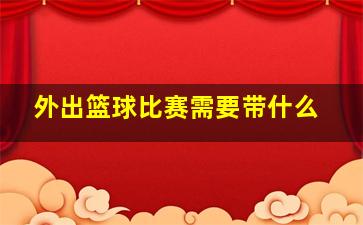 外出篮球比赛需要带什么